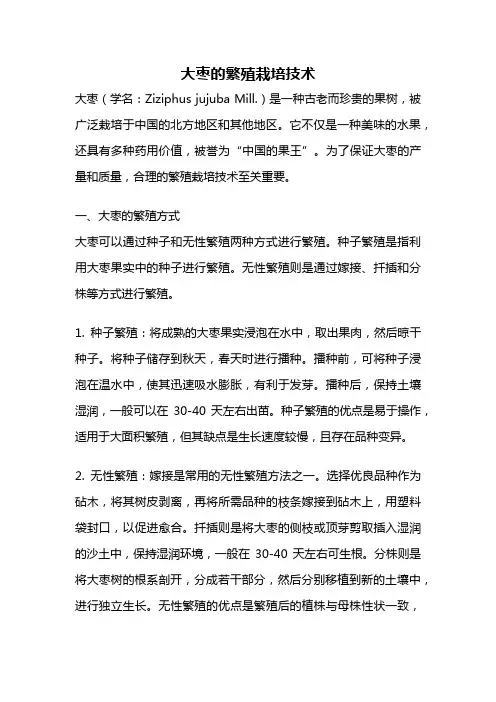 大枣的繁殖栽培技术

大枣（学名：Ziziphus jujuba Mill.）是一种古老而珍贵的果树，被广泛栽培于中国的北方地区和其他地区。它不仅是一种美味的水果，还具有多种药用价值，被誉为“中国的果王”。为了保证大枣的产量和质量，合理的繁殖栽培技术至关重要。

一、大枣的繁殖方式

大枣可以通过种子和无性繁殖两种方式进行繁殖。种子繁殖是指利用大枣果实中的种子进行繁殖。无性繁殖则是通过嫁接、扦插和分株等方式进行繁殖。

1. 种子繁殖：将成熟的大枣果实浸泡在水中，取出果肉，然后晾干种子。将种子储存到秋天，春天时进行播种。播种前，可将种子浸泡在温水中，使其迅速吸水膨胀，有利于发芽。播种后，保持土壤湿润，一般可以在 30-40 天左右出苗。种子繁殖的优点是易于操作，适用于大面积繁殖，但其缺点是生长速度较慢，且存在品种变异。

2. 无性繁殖：嫁接是常用的无性繁殖方法之一。选择优良品种作为砧木，将其树皮剥离，再将所需品种的枝条嫁接到砧木上，用塑料袋封口，以促进愈合。扦插则是将大枣的侧枝或顶芽剪取插入湿润的沙土中，保持湿润环境，一般在 30-40 天左右可生根。分株则是将大枣树的根系剖开，分成若干部分，然后分别移植到新的土壤中，进行独立生长。无性繁殖的优点是繁殖后的植株与母株性状一致，